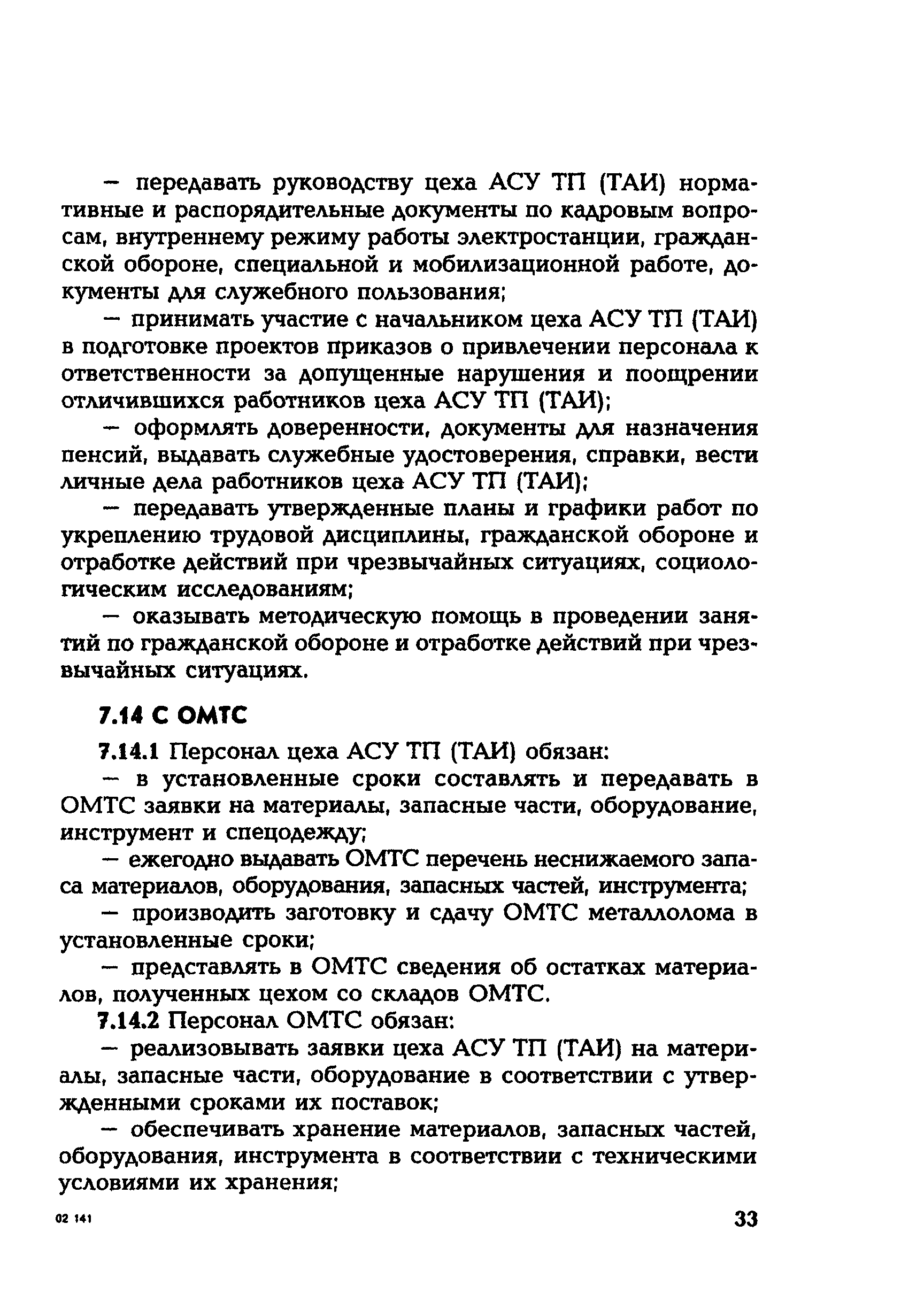 — передавать руководству цеха АСУ ТП (ТАИ) нормативные и распорядительные документы по кадровым вопросам, внутреннему режиму работы электростанции, гражданской обороне, специальной и мобилизационной работе, документы для служебного пользования;

— принимать участие с начальником цеха АСУ ТП (ТАИ) в подготовке проектов приказов о привлечении персонала к ответственности за допущенные нарушения и поощрении отличившихся работников цеха АСУ ТП (ТАИ);

— оформлять доверенности, документы для назначения пенсий, выдавать служебные удостоверения, справки, вести личные дела работников цеха АСУ ТП (ТАИ);

— передавать утвержденные планы и графики работ по укреплению трудовой дисциплины, гражданской обороне и отработке действий при чрезвычайных ситуациях, социологическим исследованиям;

— оказывать методическую помощь в проведении занятий по гражданской обороне и отработке действий при чрезвычайных ситуациях.

7.14 С ОМТС

7.14.1 Персонал цеха АСУ ТП (ТАИ) обязан:

— в установленные сроки составлять и передавать в ОМТС заявки на материалы, запасные части, оборудование, инструмент и спецодежду;

— ежегодно выдавать ОМТС перечень неснижаемого запаса материалов, оборудования, запасных частей, инструмента;

— производить заготовку и сдачу ОМТС металлолома в установленные сроки;

— представлять в ОМТС сведения об остатках материалов, полученных цехом со складов ОМТС.

7.14.2 Персонал ОМТС обязан:

— реализовывать заявки цеха АСУ ТП (ТАИ) на материалы, запасные части, оборудование в соответствии с утвержденными сроками их поставок;

— обеспечивать хранение материалов, запасных частей, оборудования, инструмента в соответствии с техническими условиями их хранения;

02 141

33